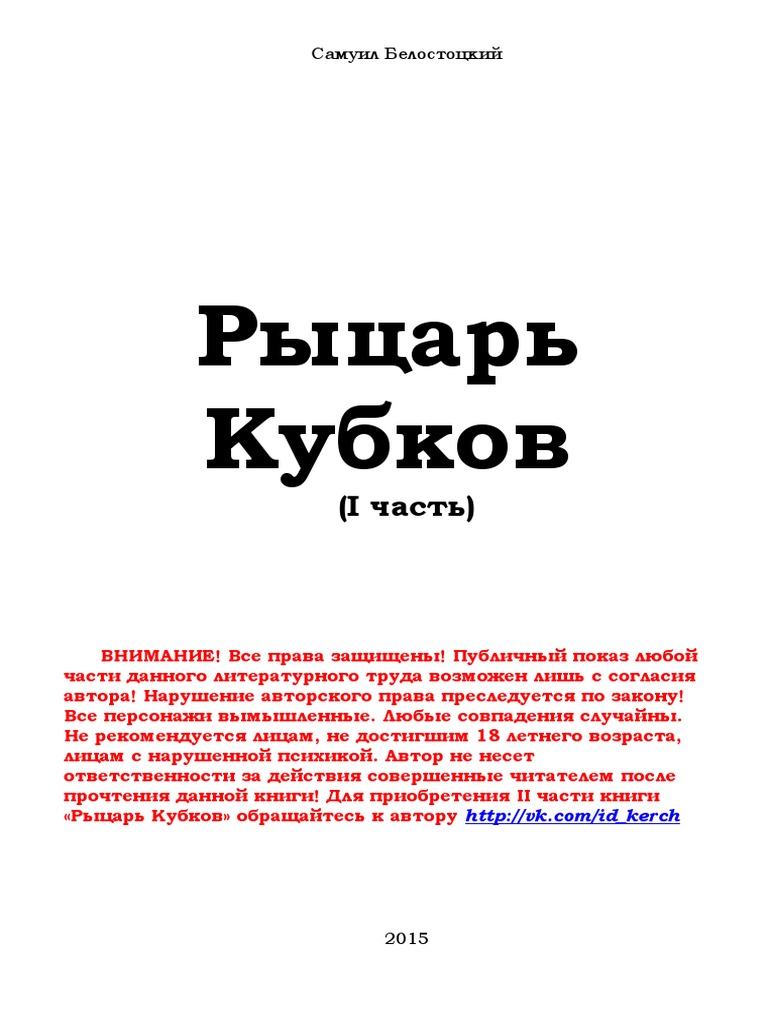 Самуил Белостоцкий

Рыцарь Кубков

(I часть)

ВНИМАНИЕ! Все права защищены! Публичный показ любой части данного литературного труда возможен лишь с согласия автора! Нарушение авторского права преследуется по закону! Все персонажи вымышленные. Любые совпадения случайны. Не рекомендуется лицам, не достигшим 18 летнего возраста, лицам с нарушенной психикой. Автор не несет ответственности за действия совершенные читателем после прочтения данной книги! Для приобретения II части книги «Рыцарь Кубков» обращайтесь к автору http://vk.com/id_kerch

2015